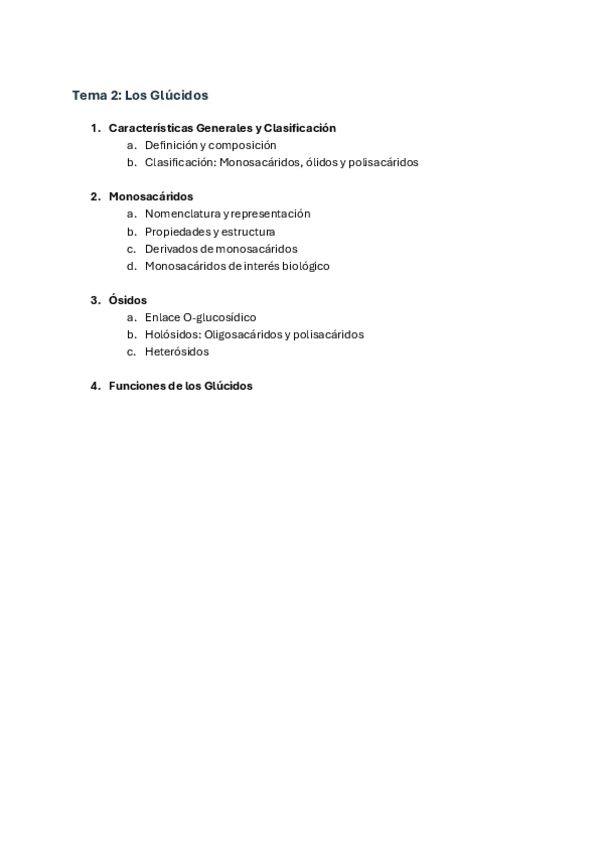 Tema 2: Los Glúcidos

1. Características Generales y Clasificación
 a. Definición y composición
 b. Clasificación: Monosacáridos, ólidos y polisacáridos

2. Monosacáridos
 a. Nomenclatura y representación
 b. Propiedades y estructura
 c. Derivados de monosacáridos
 d. Monosacáridos de interés biológico

3. Ósidos
 a. Enlace O-glucosídico
 b. Holósidos: Oligosacáridos y polisacáridos
 c. Heterósidos

4. Funciones de los Glúcidos